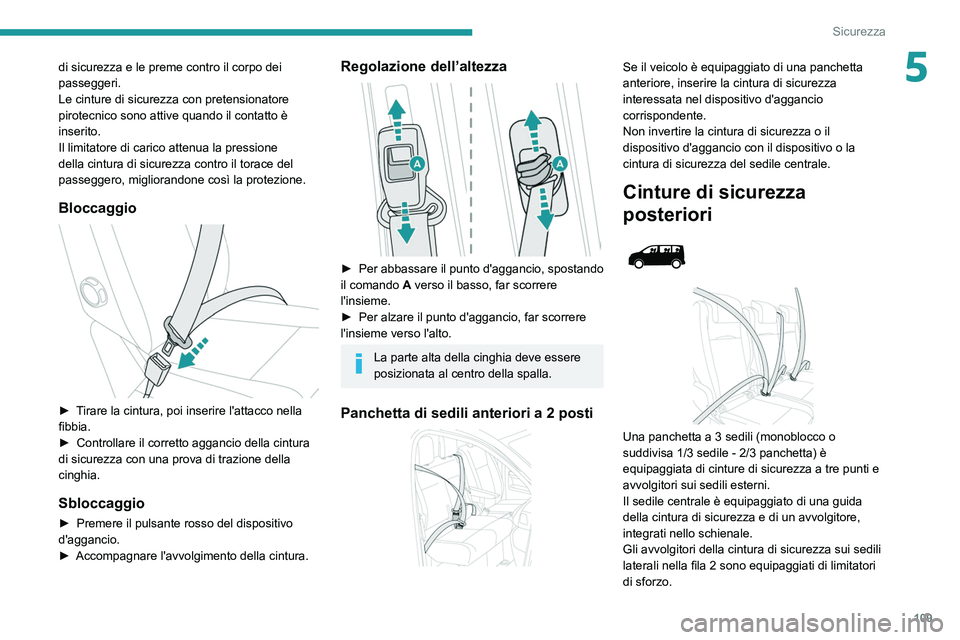 Sicurezza

5

di sicurezza e le preme contro il corpo dei passeggeri.
Le cinture di sicurezza con pretensionatore pirotecnico sono attive quando il contatto è inserito.
Il limitatore di carico attenua la pressione della cintura di sicurezza contro il torace del passeggero, migliorandone così la protezione.

Bloccaggio

► Tirare la cintura, poi inserire l'attacco nella fibbia.
► Controllare il corretto aggancio della cintura di sicurezza con una prova di trazione della cinghia.

Sbloccaggio

► Premere il pulsante rosso del dispositivo d'aggancio.
► Accompagnare l'avvolgimento della cintura.

Regolazione dell'altezza

A

A

► Per abbassare il punto d'aggancio, spostando il comando A verso il basso, far scorrere l'insieme.
► Per alzare il punto d'aggancio, far scorrere l'insieme verso l'alto.

La parte alta della cinghia deve essere posizionata al centro della spalla.

Panchetta di sedili anteriori a 2 posti

Se il veicolo è equipaggiato di una panchetta anteriore, inserire la cintura di sicurezza interessata nel dispositivo d'aggancio corrispondente.
Non invertire la cintura di sicurezza o il dispositivo d'aggancio con il dispositivo o la cintura di sicurezza del sedile centrale.

Cinture di sicurezza posteriori

Una panchetta a 3 sedili (monoblocco o suddivisa 1/3 sedile - 2/3 panchetta) è equipaggiata di cinture di sicurezza a tre punti e avvolgitori sui sedili esterni.
Il sedile centrale è equipaggiato di una guida della cintura di sicurezza e di un avvolgitore, integrati nello schienale.
Gli avvolgitori della cintura di sicurezza sui sedili laterali nella fila 2 sono equipaggiati di limitatori di sforzo.

109

carmanualsonline.info